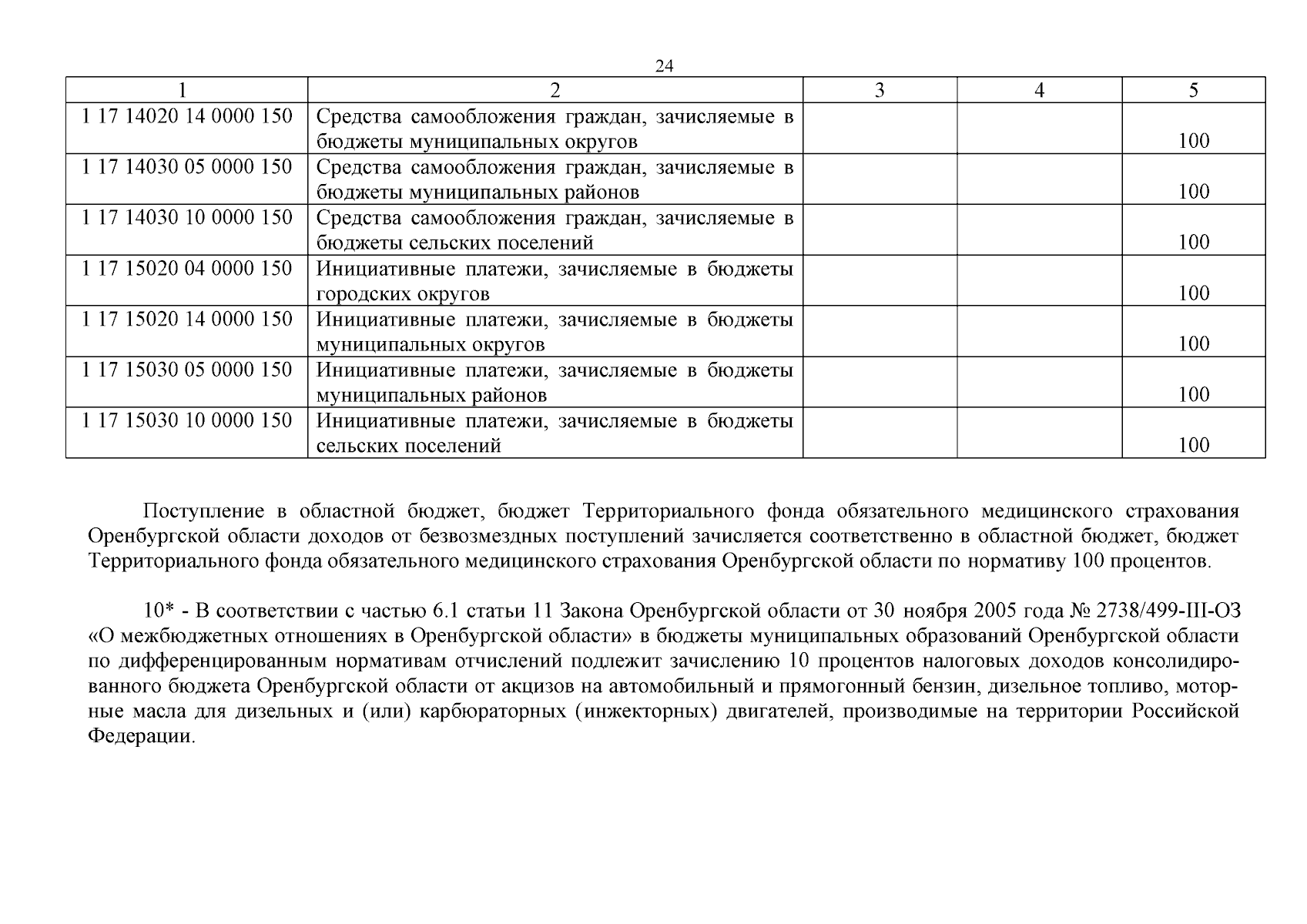 24

| 1 | 2 | 3 | 4 | 5 |
|---|---|---|---|---|
| 1 17 14020 14 0000 150 | Средства самообложения граждан, зачисляемые в бюджеты муниципальных округов | | | 100 |
| 1 17 14030 05 0000 150 | Средства самообложения граждан, зачисляемые в бюджеты муниципальных районов | | | 100 |
| 1 17 14030 10 0000 150 | Средства самообложения граждан, зачисляемые в бюджеты сельских поселений | | | 100 |
| 1 17 15020 04 0000 150 | Инициативные платежи, зачисляемые в бюджеты городских округов | | | 100 |
| 1 17 15020 14 0000 150 | Инициативные платежи, зачисляемые в бюджеты муниципальных округов | | | 100 |
| 1 17 15030 05 0000 150 | Инициативные платежи, зачисляемые в бюджеты муниципальных районов | | | 100 |
| 1 17 15030 10 0000 150 | Инициативные платежи, зачисляемые в бюджеты сельских поселений | | | 100 |

Поступление в областной бюджет, бюджет Территориального фонда обязательного медицинского страхования Оренбургской области доходов от безвозмездных поступлений зачисляется соответственно в областной бюджет, бюджет Территориального фонда обязательного медицинского страхования Оренбургской области по нормативу 100 процентов.

10* - В соответствии с частью 6.1 статьи 11 Закона Оренбургской области от 30 ноября 2005 года № 2738/499-III-ОЗ «О межбюджетных отношениях в Оренбургской области» в бюджеты муниципальных образований Оренбургской области по дифференцированным нормативам отчислений подлежит зачислению 10 процентов налоговых доходов консолидированного бюджета Оренбургской области от акцизов на автомобильный и прямогонный бензин, дизельное топливо, моторные масла для дизельных и (или) карбюраторных (инжекторных) двигателей, производимые на территории Российской Федерации.